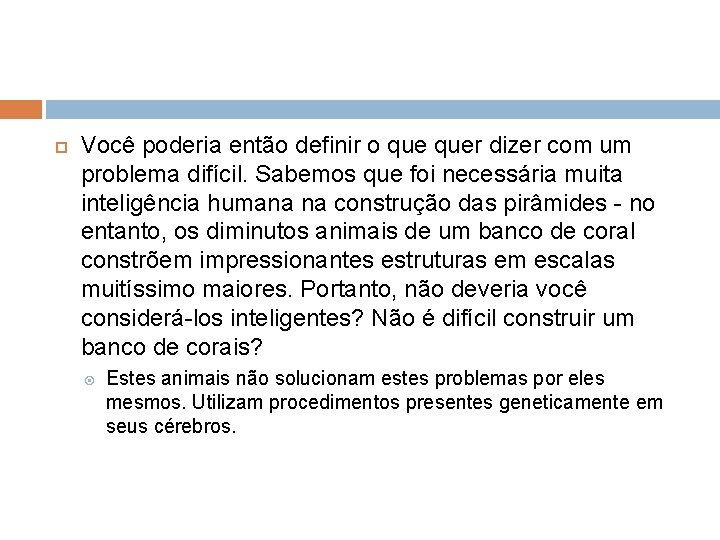 Você poderia então definir o que quer dizer com um problema difícil. Sabemos que foi necessária muita inteligência humana na construção das pirâmides - no entanto, os diminutos animais de um banco de coral constrõem impressionantes estruturas em escalas muitíssimo maiores. Portanto, não deveria você considerá-los inteligentes? Não é difícil construir um banco de corais?

Estes animais não solucionam estes problemas por eles mesmos. Utilizam procedimentos presentes geneticamente em seus cérebros.